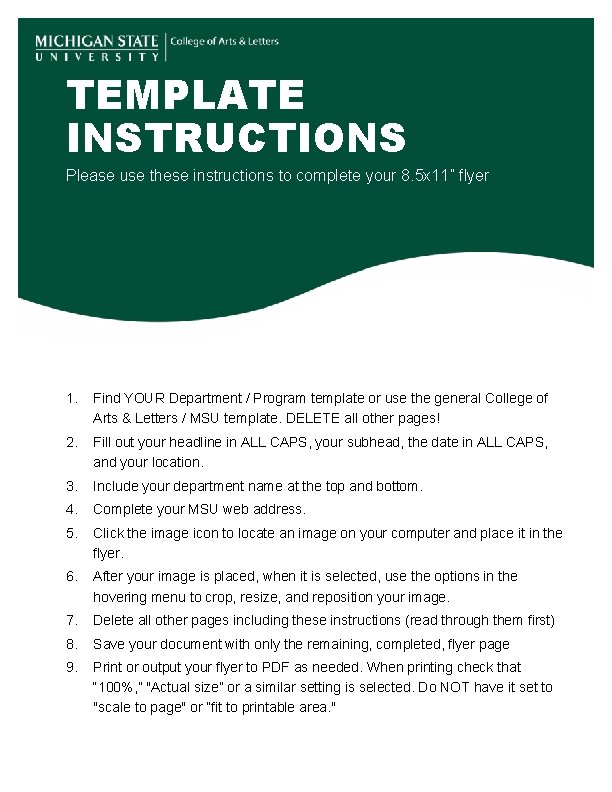 MICHIGAN STATE UNIVERSITY | College of Arts & Letters

TEMPLATE INSTRUCTIONS

Please use these instructions to complete your 8.5x11" flyer

1. Find YOUR Department / Program template or use the general College of Arts & Letters / MSU template. DELETE all other pages!
2. Fill out your headline in ALL CAPS, your subhead, the date in ALL CAPS, and your location.
3. Include your department name at the top and bottom.
4. Complete your MSU web address.
5. Click the image icon to locate an image on your computer and place it in the flyer.
6. After your image is placed, when it is selected, use the options in the hovering menu to crop, resize, and reposition your image.
7. Delete all other pages including these instructions (read through them first)
8. Save your document with only the remaining, completed, flyer page
9. Print or output your flyer to PDF as needed. When printing check that "100%," "Actual size" or a similar setting is selected. Do NOT have it set to "scale to page" or "fit to printable area."